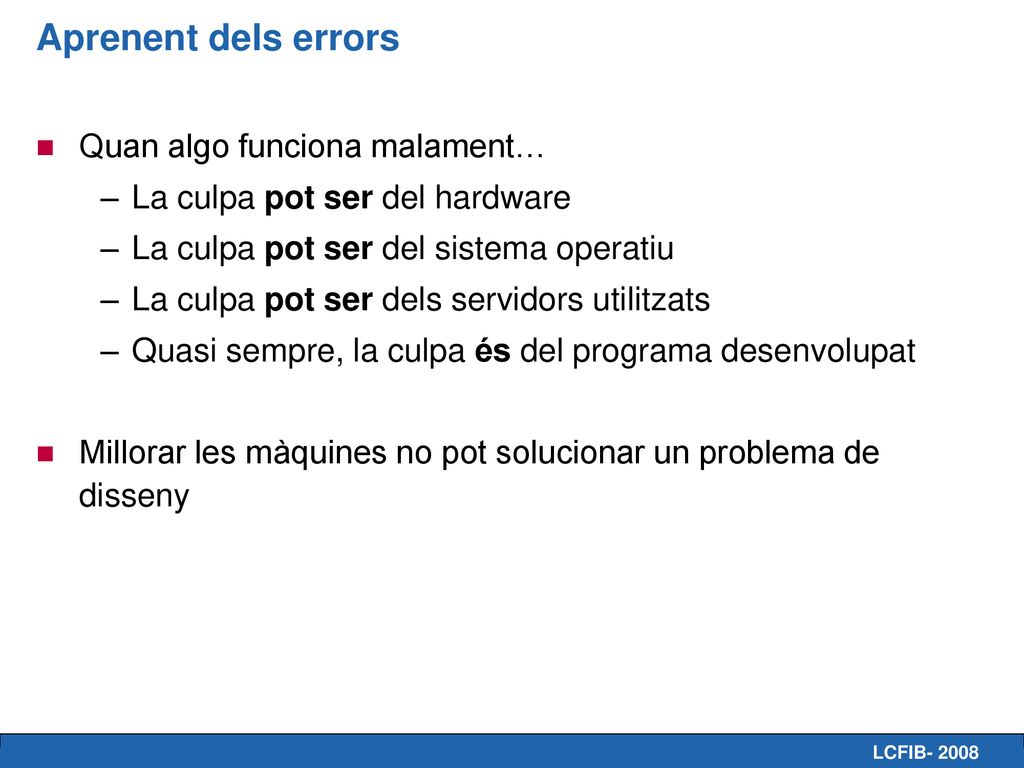 Aprenent dels errors

Quan algo funciona malament…

– La culpa pot ser del hardware
– La culpa pot ser del sistema operatiu
– La culpa pot ser dels servidors utilitzats
– Quasi sempre, la culpa és del programa desenvolupat

Millorar les màquines no pot solucionar un problema de disseny

LCFIB- 2008